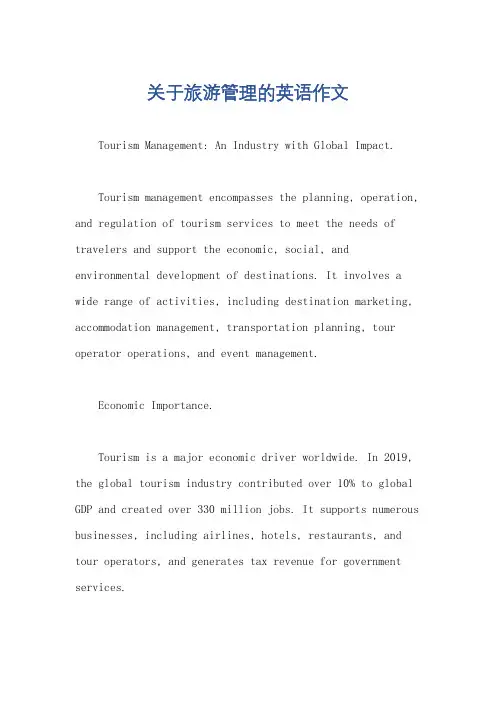 关于旅游管理的英语作文

Tourism Management: An Industry with Global Impact.

Tourism management encompasses the planning, operation, and regulation of tourism services to meet the needs of travelers and support the economic, social, and environmental development of destinations. It involves a wide range of activities, including destination marketing, accommodation management, transportation planning, tour operator operations, and event management.

Economic Importance.

Tourism is a major economic driver worldwide. In 2019, the global tourism industry contributed over 10% to global GDP and created over 330 million jobs. It supports numerous businesses, including airlines, hotels, restaurants, and tour operators, and generates tax revenue for government services.